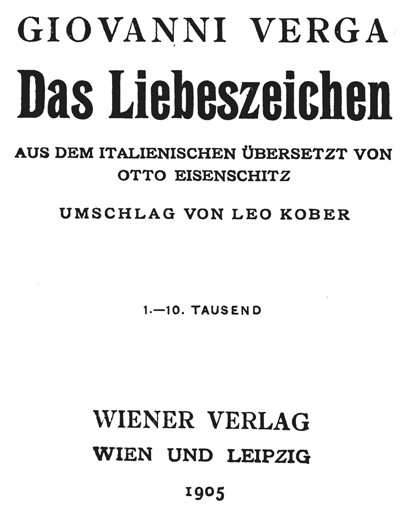 GIOVANNI VERGA

Das Liebeszeichen

AUS DEM ITALIENISCHEN ÜBERSETZT VON
OTTO EISENSCHITZ

UMSCHLAG VON LEO KOBER

1.—10. TAUSEND

WIENER VERLAG
WIEN UND LEIPZIG
1905